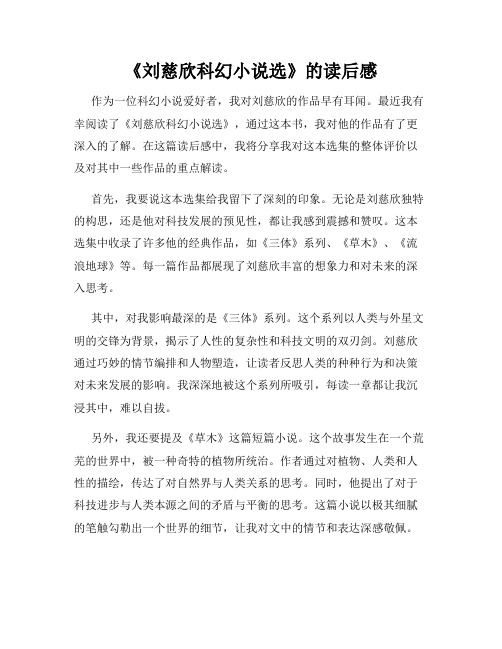 《刘慈欣科幻小说选》的读后感

作为一位科幻小说爱好者，我对刘慈欣的作品早有耳闻。最近我有幸阅读了《刘慈欣科幻小说选》，通过这本书，我对他的作品有了更深入的了解。在这篇读后感中，我将分享我对这本选集的整体评价以及对其中一些作品的重点解读。

首先，我要说这本选集给我留下了深刻的印象。无论是刘慈欣独特的构思，还是他对科技发展的预见性，都让我感到震撼和赞叹。这本选集中收录了许多他的经典作品，如《三体》系列、《草木》、《流浪地球》等。每一篇作品都展现了刘慈欣丰富的想象力和对未来的深入思考。

其中，对我影响最深的是《三体》系列。这个系列以人类与外星文明的交锋为背景，揭示了人性的复杂性和科技文明的双刃剑。刘慈欣通过巧妙的情节编排和人物塑造，让读者反思人类的种种行为和决策对未来发展的影响。我深深地被这个系列所吸引，每读一章都让我沉浸其中，难以自拔。

另外，我还要提及《草木》这篇短篇小说。这个故事发生在一个荒芜的世界中，被一种奇特的植物所统治。作者通过对植物、人类和人性的描绘，传达了对自然界与人类关系的思考。同时，他提出了对于科技进步与人类本源之间的矛盾与平衡的思考。这篇小说以极其细腻的笔触勾勒出一个世界的细节，让我对文中的情节和表达深感敬佩。